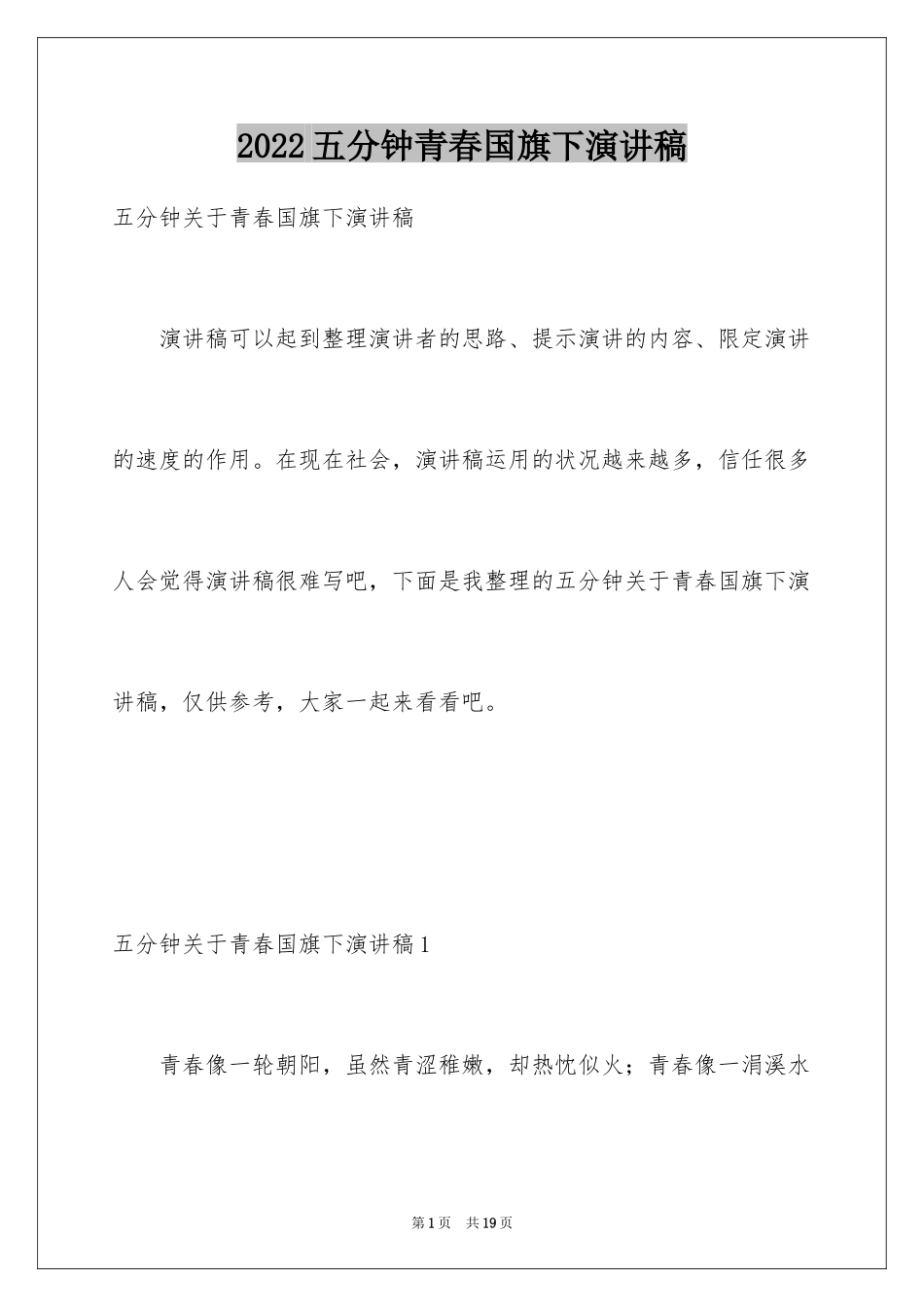 2022五分钟青春国旗下演讲稿

五分钟关于青春国旗下演讲稿

演讲稿可以起到整理演讲者的思路、提示演讲的内容、限定演讲的速度的作用。在现在社会，演讲稿运用的状况越来越多，信任很多人会觉得演讲稿很难写吧，下面是我整理的五分钟关于青春国旗下演讲稿，仅供参考，大家一起来看看吧。

五分钟关于青春国旗下演讲稿1

青春像一轮朝阳，虽然青涩稚嫩，却热忱似火；青春像一涓溪水

第1页 共19页